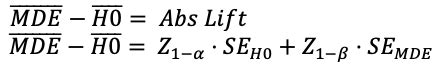 $\overline{MDE} - \overline{H0} = Abs\ Lift$
$\overline{MDE} - \overline{H0} = Z_{1-\alpha} \cdot SE_{H0} + Z_{1-\beta} \cdot SE_{MDE}$